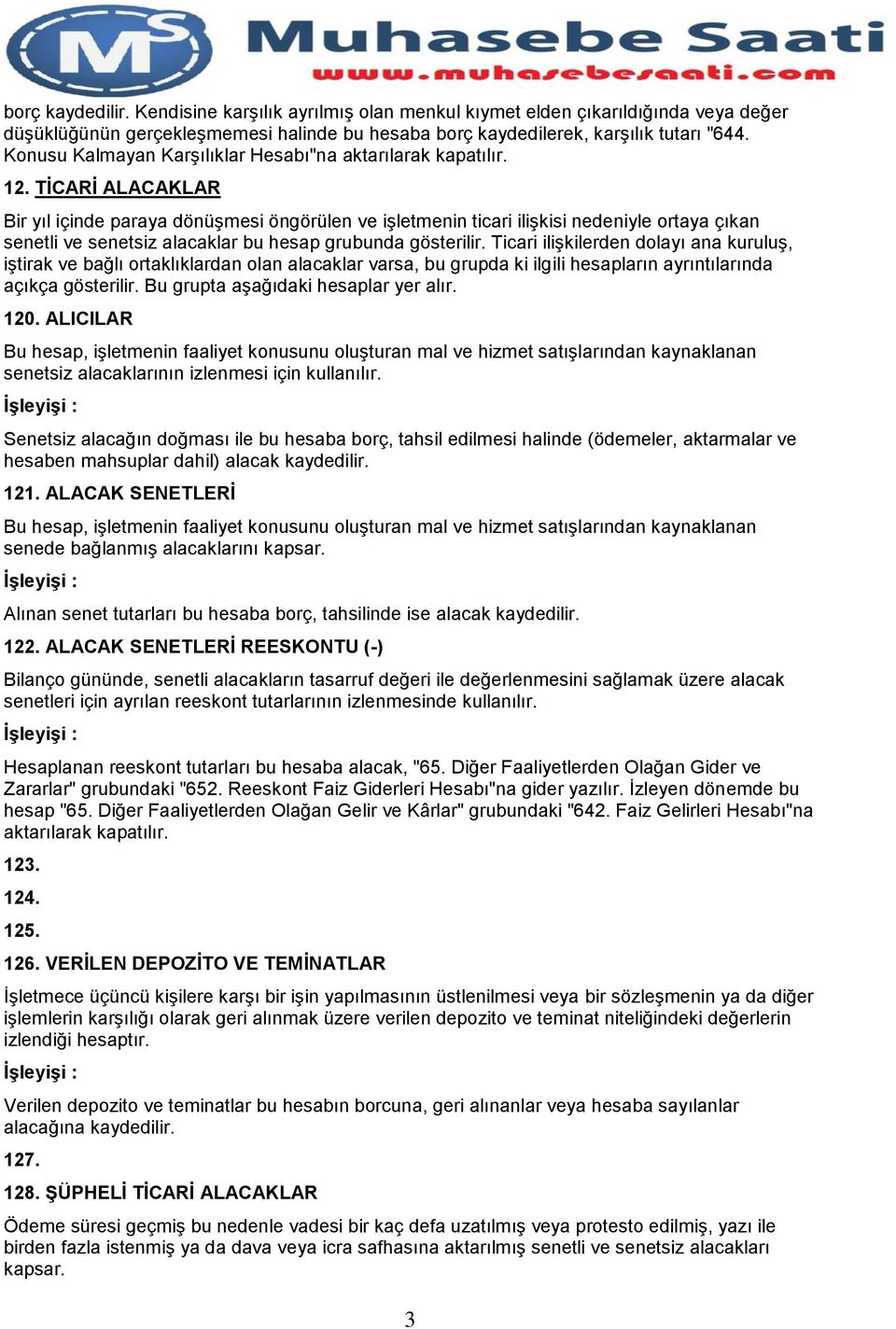 MS Muhasebe Saati
www.muhasebesaati.com

borç kaydedilir. Kendisine karşılık ayrılmış olan menkul kıymet elden çıkarıldığında veya değer düşüklüğünün gerçekleşmemesi halinde bu hesaba borç kaydedilerek, karşılık tutarı "644. Konusu Kalmayan Karşılıklar Hesabı"na aktarılarak kapatılır.

12. TİCARİ ALACAKLAR

Bir yıl içinde paraya dönüşmesi öngörülen ve işletmenin ticari ilişkisi nedeniyle ortaya çıkan senetli ve senetsiz alacaklar bu hesap grubunda gösterilir. Ticari ilişkilerden dolayı ana kuruluş, iştirak ve bağlı ortaklıklardan olan alacaklar varsa, bu grupda ki ilgili hesapların ayrıntılarında açıkça gösterilir. Bu grupta aşağıdaki hesaplar yer alır.

120. ALICILAR

Bu hesap, işletmenin faaliyet konusunu oluşturan mal ve hizmet satışlarından kaynaklanan senetsiz alacaklarının izlenmesi için kullanılır.

İşleyişi :

Senetsiz alacağın doğması ile bu hesaba borç, tahsil edilmesi halinde (ödemeler, aktarmalar ve hesaben mahsuplar dahil) alacak kaydedilir.

121. ALACAK SENETLERİ

Bu hesap, işletmenin faaliyet konusunu oluşturan mal ve hizmet satışlarından kaynaklanan senede bağlanmış alacaklarını kapsar.

İşleyişi :

Alınan senet tutarları bu hesaba borç, tahsilinde ise alacak kaydedilir.

122. ALACAK SENETLERİ REESKONTU (-)

Bilanço gününde, senetli alacakların tasarruf değeri ile değerlenmesini sağlamak üzere alacak senetleri için ayrılan reeskont tutarlarının izlenmesinde kullanılır.

İşleyişi :

Hesaplanan reeskont tutarları bu hesaba alacak, "65. Diğer Faaliyetlerden Olağan Gider ve Zararlar" grubundaki "652. Reeskont Faiz Giderleri Hesabı"na gider yazılır. İzleyen dönemde bu hesap "65. Diğer Faaliyetlerden Olağan Gelir ve Kârlar" grubundaki "642. Faiz Gelirleri Hesabı"na aktarılarak kapatılır.

123.

124.

125.

126. VERİLEN DEPOZİTO VE TEMİNATLAR

İşletmece üçüncü kişilere karşı bir işin yapılmasının üstlenilmesi veya bir sözleşmenin ya da diğer işlemlerin karşılığı olarak geri alınmak üzere verilen depozito ve teminat niteliğindeki değerlerin izlendiği hesaptır.

İşleyişi :

Verilen depozito ve teminatlar bu hesabın borcuna, geri alınanlar veya hesaba sayılanlar alacağına kaydedilir.

127.

128. ŞÜPHELİ TİCARİ ALACAKLAR

Ödeme süresi geçmiş bu nedenle vadesi bir kaç defa uzatılmış veya protesto edilmiş, yazı ile birden fazla istenmiş ya da dava veya icra safhasına aktarılmış senetli ve senetsiz alacakları kapsar.

3